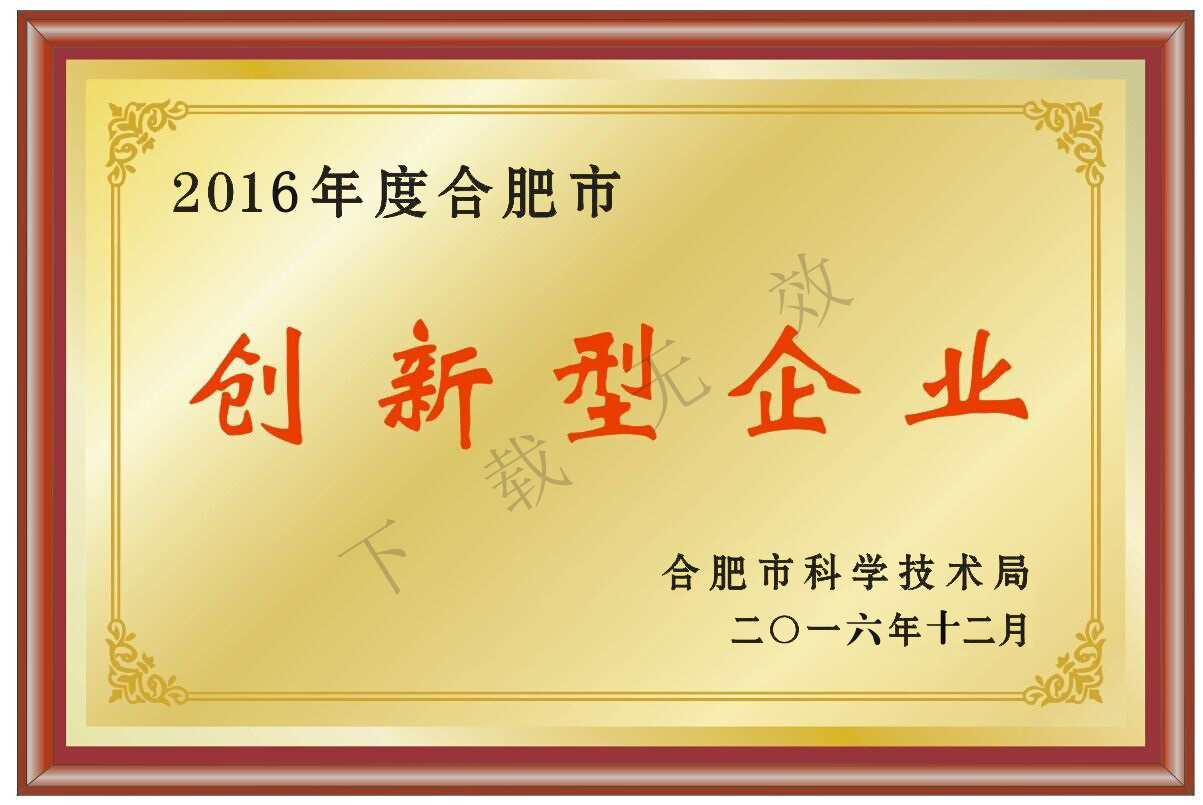 2016年度合肥市

创新型企业

下载无效

合肥市科学技术局
二〇一六年十二月